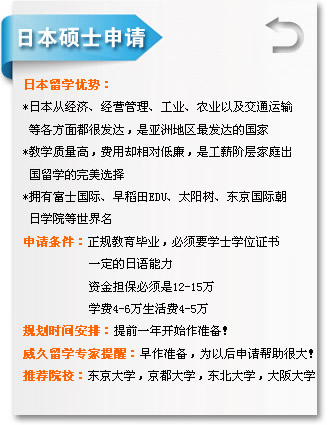 日本硕士申请

日本留学优势：

*日本从经济、经营管理、工业、农业以及交通运输等各方面都很发达，是亚洲地区最发达的国家

*教学质量高，费用却相对低廉，是工薪阶层家庭出国留学的完美选择

*拥有富士国际、早稻田EDU、太阳树、东京国际朝日学院等世界名

申请条件：正规教育毕业，必须要学士学位证书
一定的日语能力
资金担保必须是12-15万
学费4-6万生活费4-5万

规划时间安排：提前一年开始作准备！

威久留学专家提醒：早作准备，为以后申请帮助很大！

推荐院校：东京大学，京都大学，东北大学，大阪大学